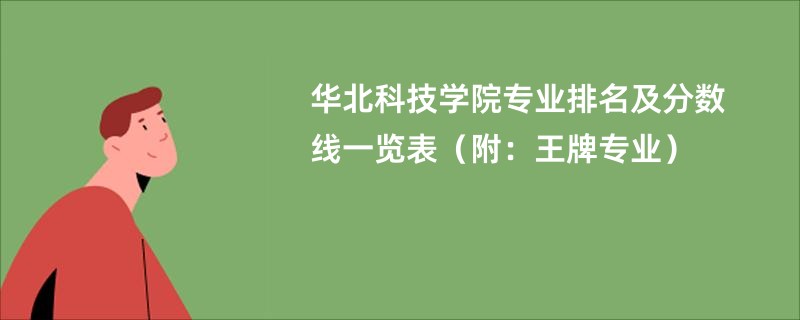 华北科技学院专业排名及分数线一览表（附：王牌专业）